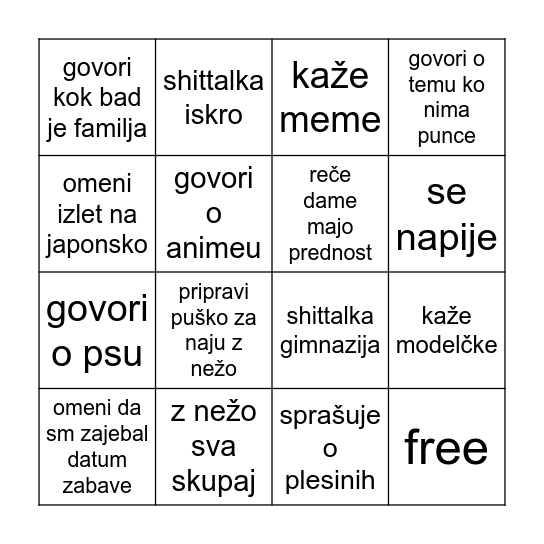 | govori kok bad je familja | shittalka iskro | kaže meme | govori o temu ko nima punce |
|---|---|---|---|
| omeni izlet na japonsko | govori o animeu | reče dame majo prednost | se napije |
| govori o psu | pripravi puško za naju z nežo | shittalka gimnazija | kaže modelčke |
| omeni da sm zajebal datum zabave | z nežo sva skupaj | sprašuje o plesinih | free |